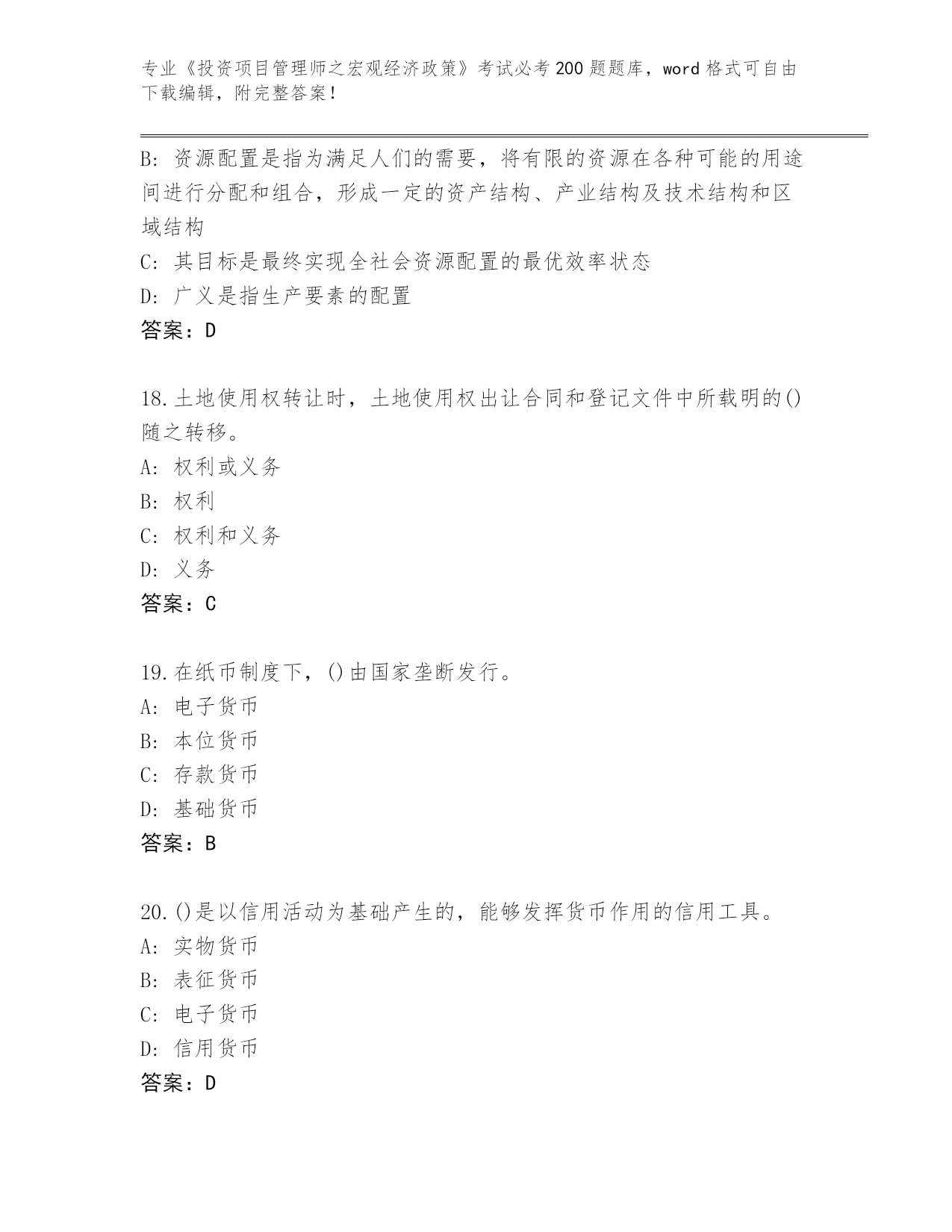 专业《投资项目管理师之宏观经济政策》考试必考200题题库，word格式可自由下载编辑，附完整答案！

B: 资源配置是指为满足人们的需要，将有限的资源在各种可能的用途间进行分配和组合，形成一定的资产结构、产业结构及技术结构和区域结构
C: 其目标是最终实现全社会资源配置的最优效率状态
D: 广义是指生产要素的配置
答案：D

18.土地使用权转让时，土地使用权出让合同和登记文件中所载明的()随之转移。
A: 权利或义务
B: 权利
C: 权利和义务
D: 义务
答案：C

19.在纸币制度下，()由国家垄断发行。
A: 电子货币
B: 本位货币
C: 存款货币
D: 基础货币
答案：B

20.()是以信用活动为基础产生的，能够发挥货币作用的信用工具。
A: 实物货币
B: 表征货币
C: 电子货币
D: 信用货币
答案：D